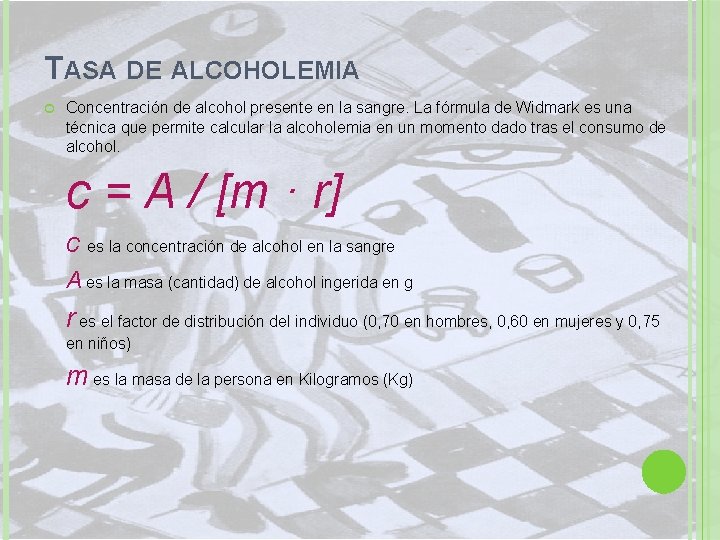 TASA DE ALCOHOLEMIA

Concentración de alcohol presente en la sangre. La fórmula de Widmark es una técnica que permite calcular la alcoholemia en un momento dado tras el consumo de alcohol.

$c = A / [m \cdot r]$

$c$ es la concentración de alcohol en la sangre

$A$ es la masa (cantidad) de alcohol ingerida en g

$r$ es el factor de distribución del individuo (0,70 en hombres, 0,60 en mujeres y 0,75 en niños)

$m$ es la masa de la persona en Kilogramos (Kg)